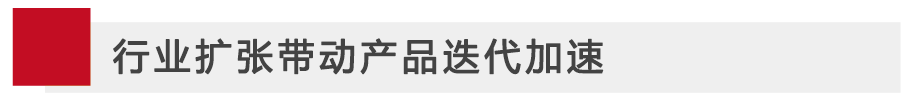 行业扩张带动产品迭代加速